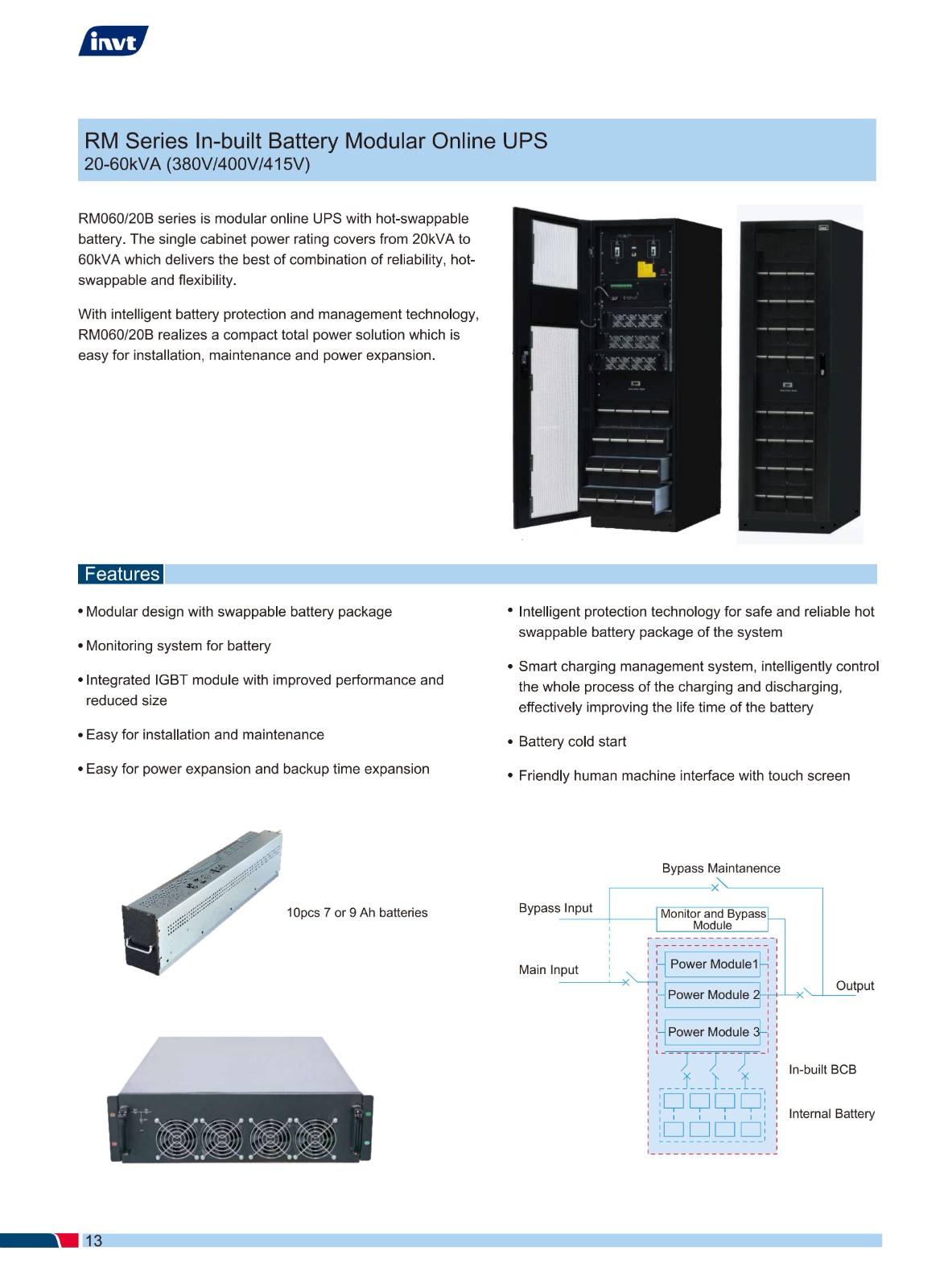 invt

RM Series In-built Battery Modular Online UPS
20-60kVA (380V/400V/415V)

RM060/20B series is modular online UPS with hot-swappable battery. The single cabinet power rating covers from 20kVA to 60kVA which delivers the best of combination of reliability, hot-swappable and flexibility.

With intelligent battery protection and management technology, RM060/20B realizes a compact total power solution which is easy for installation, maintenance and power expansion.

Features

• Modular design with swappable battery package

• Monitoring system for battery

• Integrated IGBT module with improved performance and reduced size

• Easy for installation and maintenance

• Easy for power expansion and backup time expansion

• Intelligent protection technology for safe and reliable hot swappable battery package of the system

• Smart charging management system, intelligently control the whole process of the charging and discharging, effectively improving the life time of the battery

• Battery cold start

• Friendly human machine interface with touch screen

10pcs 7 or 9 Ah batteries

Bypass Maintanence
Bypass Input
Monitor and Bypass Module
Main Input
Power Module1
Power Module 2
Power Module 3
Output
In-built BCB
Internal Battery

13